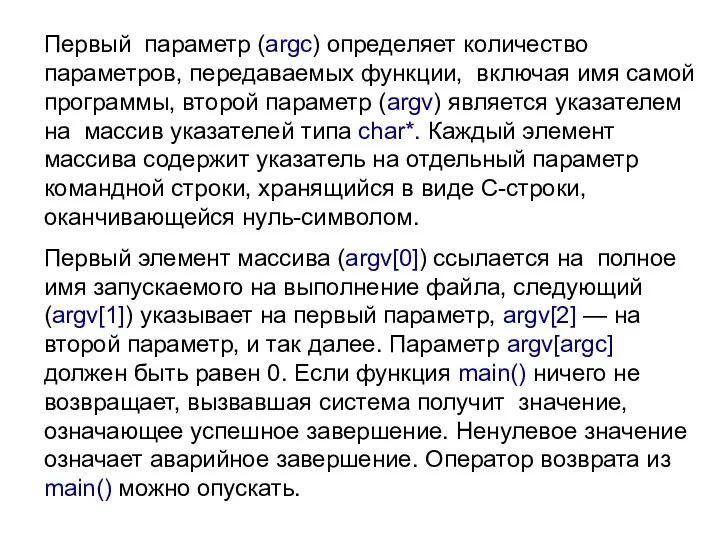 Первый параметр (argc) определяет количество параметров, передаваемых функции, включая имя самой программы, второй параметр (argv) является указателем на массив указателей типа char*. Каждый элемент массива содержит указатель на отдельный параметр командной строки, хранящийся в виде С-строки, оканчивающейся нуль-символом.

Первый элемент массива (argv[0]) ссылается на полное имя запускаемого на выполнение файла, следующий (argv[1]) указывает на первый параметр, argv[2] — на второй параметр, и так далее. Параметр argv[argc] должен быть равен 0. Если функция main() ничего не возвращает, вызвавшая система получит значение, означающее успешное завершение. Ненулевое значение означает аварийное завершение. Оператор возврата из main() можно опускать.